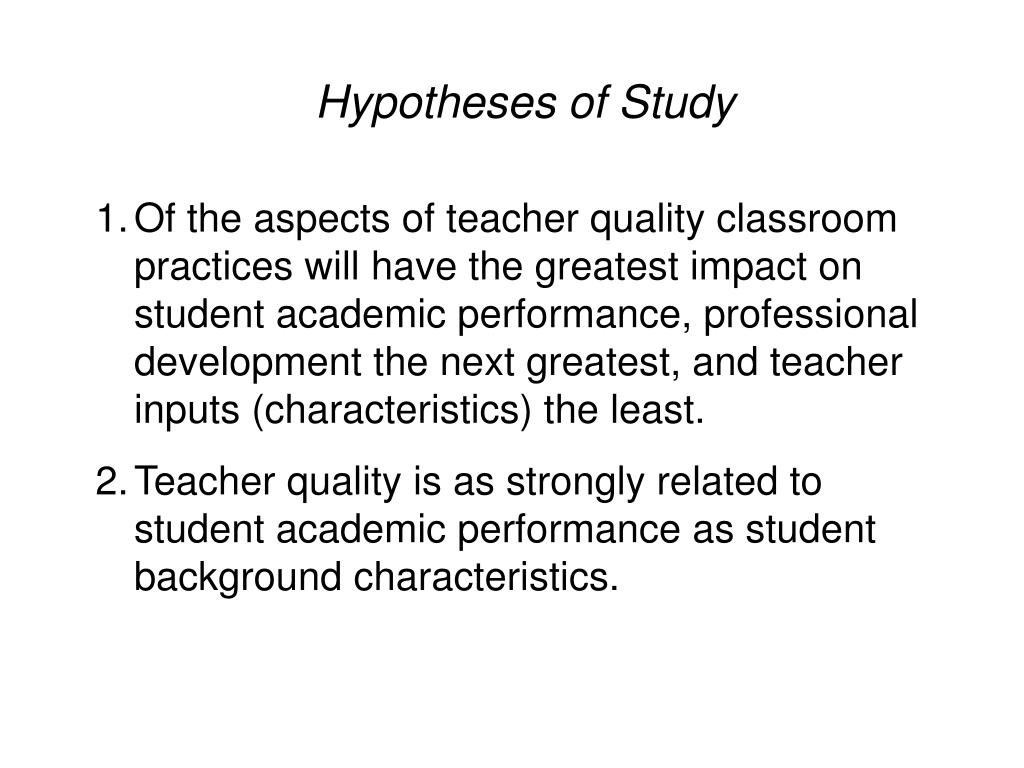 Hypotheses of Study

1. Of the aspects of teacher quality classroom practices will have the greatest impact on student academic performance, professional development the next greatest, and teacher inputs (characteristics) the least.

2. Teacher quality is as strongly related to student academic performance as student background characteristics.